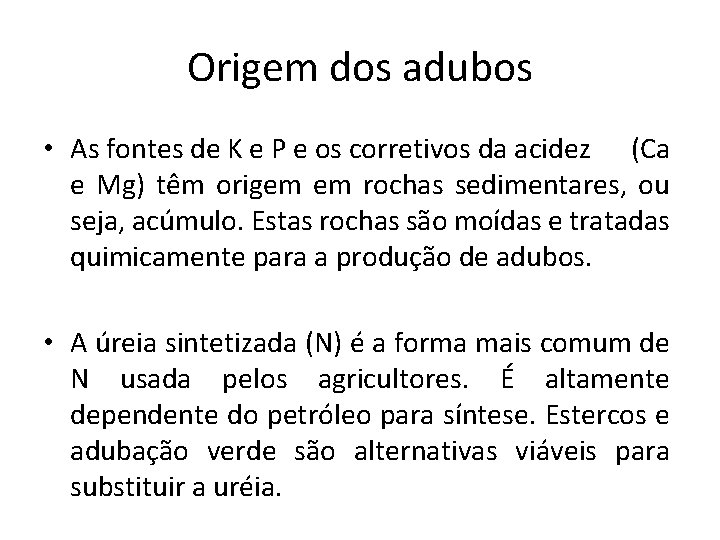 Origem dos adubos

• As fontes de K e P e os corretivos da acidez (Ca e Mg) têm origem em rochas sedimentares, ou seja, acúmulo. Estas rochas são moídas e tratadas quimicamente para a produção de adubos.

• A úreia sintetizada (N) é a forma mais comum de N usada pelos agricultores. É altamente dependente do petróleo para síntese. Estercos e adubação verde são alternativas viáveis para substituir a uréia.